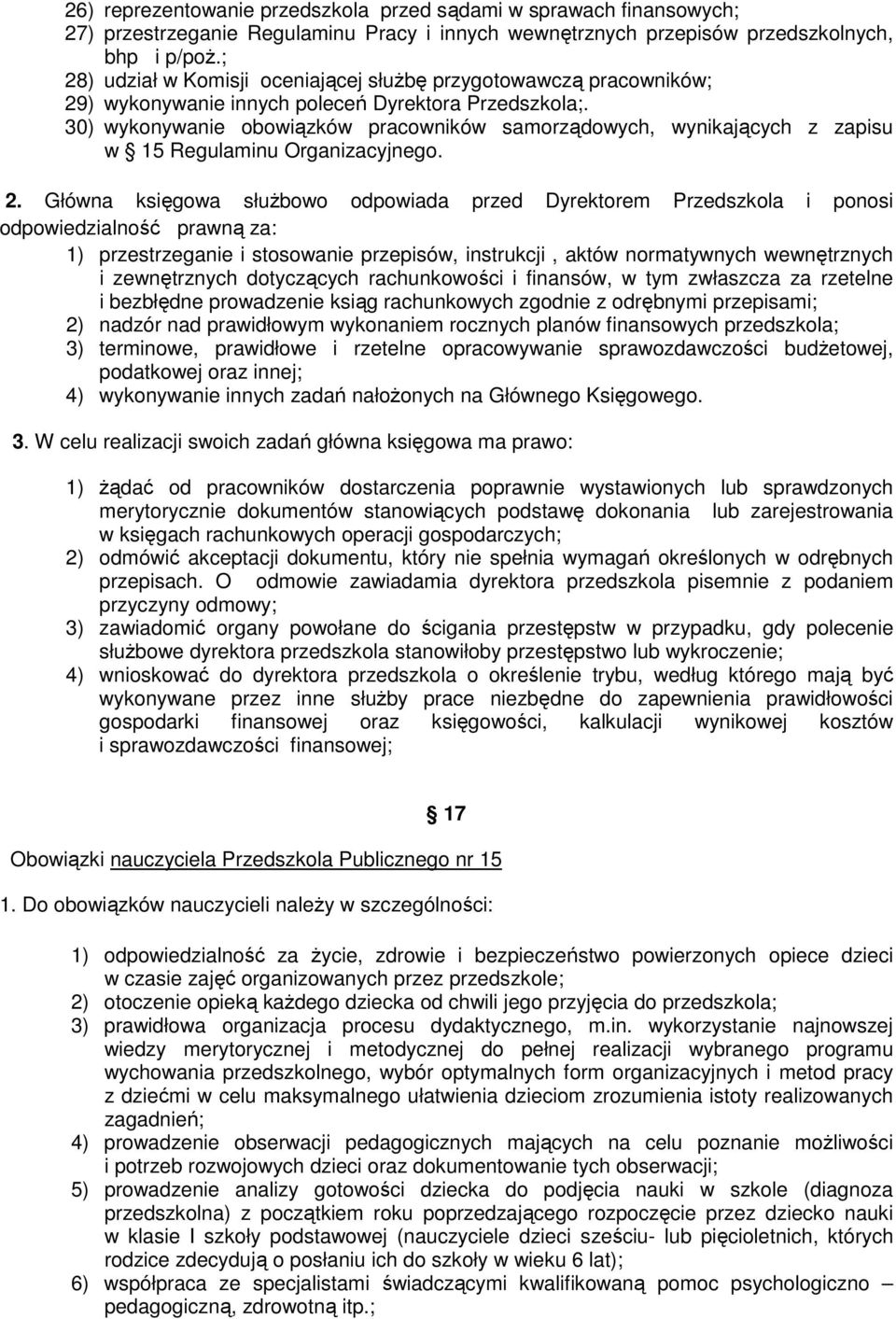 26) reprezentowanie przedszkola przed sądami w sprawach finansowych;
27) przestrzeganie Regulaminu Pracy i innych wewnętrznych przepisów przedszkolnych, bhp i p/poż.;
28) udział w Komisji oceniającej służbę przygotowawczą pracowników;
29) wykonywanie innych poleceń Dyrektora Przedszkola;.
30) wykonywanie obowiązków pracowników samorządowych, wynikających z zapisu w § 15 Regulaminu Organizacyjnego.

2. Główna księgowa służbowo odpowiada przed Dyrektorem Przedszkola i ponosi odpowiedzialność prawną za:
1) przestrzeganie i stosowanie przepisów, instrukcji , aktów normatywnych wewnętrznych i zewnętrznych dotyczących rachunkowości i finansów, w tym zwłaszcza za rzetelne i bezbłędne prowadzenie ksiąg rachunkowych zgodnie z odrębnymi przepisami;
2) nadzór nad prawidłowym wykonaniem rocznych planów finansowych przedszkola;
3) terminowe, prawidłowe i rzetelne opracowywanie sprawozdawczości budżetowej, podatkowej oraz innej;
4) wykonywanie innych zadań nałożonych na Głównego Księgowego.

3. W celu realizacji swoich zadań główna księgowa ma prawo:

1) żądać od pracowników dostarczenia poprawnie wystawionych lub sprawdzonych merytorycznie dokumentów stanowiących podstawę dokonania lub zarejestrowania w księgach rachunkowych operacji gospodarczych;
2) odmówić akceptacji dokumentu, który nie spełnia wymagań określonych w odrębnych przepisach. O odmowie zawiadamia dyrektora przedszkola pisemnie z podaniem przyczyny odmowy;
3) zawiadomić organy powołane do ścigania przestępstw w przypadku, gdy polecenie służbowe dyrektora przedszkola stanowiłoby przestępstwo lub wykroczenie;
4) wnioskować do dyrektora przedszkola o określenie trybu, według którego mają być wykonywane przez inne służby prace niezbędne do zapewnienia prawidłowości gospodarki finansowej oraz księgowości, kalkulacji wynikowej kosztów i sprawozdawczości finansowej;

§ 17

Obowiązki nauczyciela Przedszkola Publicznego nr 15

1. Do obowiązków nauczycieli należy w szczególności:

1) odpowiedzialność za życie, zdrowie i bezpieczeństwo powierzonych opiece dzieci w czasie zajęć organizowanych przez przedszkole;
2) otoczenie opieką każdego dziecka od chwili jego przyjęcia do przedszkola;
3) prawidłowa organizacja procesu dydaktycznego, m.in. wykorzystanie najnowszej wiedzy merytorycznej i metodycznej do pełnej realizacji wybranego programu wychowania przedszkolnego, wybór optymalnych form organizacyjnych i metod pracy z dziećmi w celu maksymalnego ułatwienia dzieciom zrozumienia istoty realizowanych zagadnień;
4) prowadzenie obserwacji pedagogicznych mających na celu poznanie możliwości i potrzeb rozwojowych dzieci oraz dokumentowanie tych obserwacji;
5) prowadzenie analizy gotowości dziecka do podjęcia nauki w szkole (diagnoza przedszkolna) z początkiem roku poprzedzającego rozpoczęcie przez dziecko nauki w klasie I szkoły podstawowej (nauczyciele dzieci sześciu- lub pięcioletnich, których rodzice zdecydują o posłaniu ich do szkoły w wieku 6 lat);
6) współpraca ze specjalistami świadczącymi kwalifikowaną pomoc psychologiczno – pedagogiczną, zdrowotną itp.;